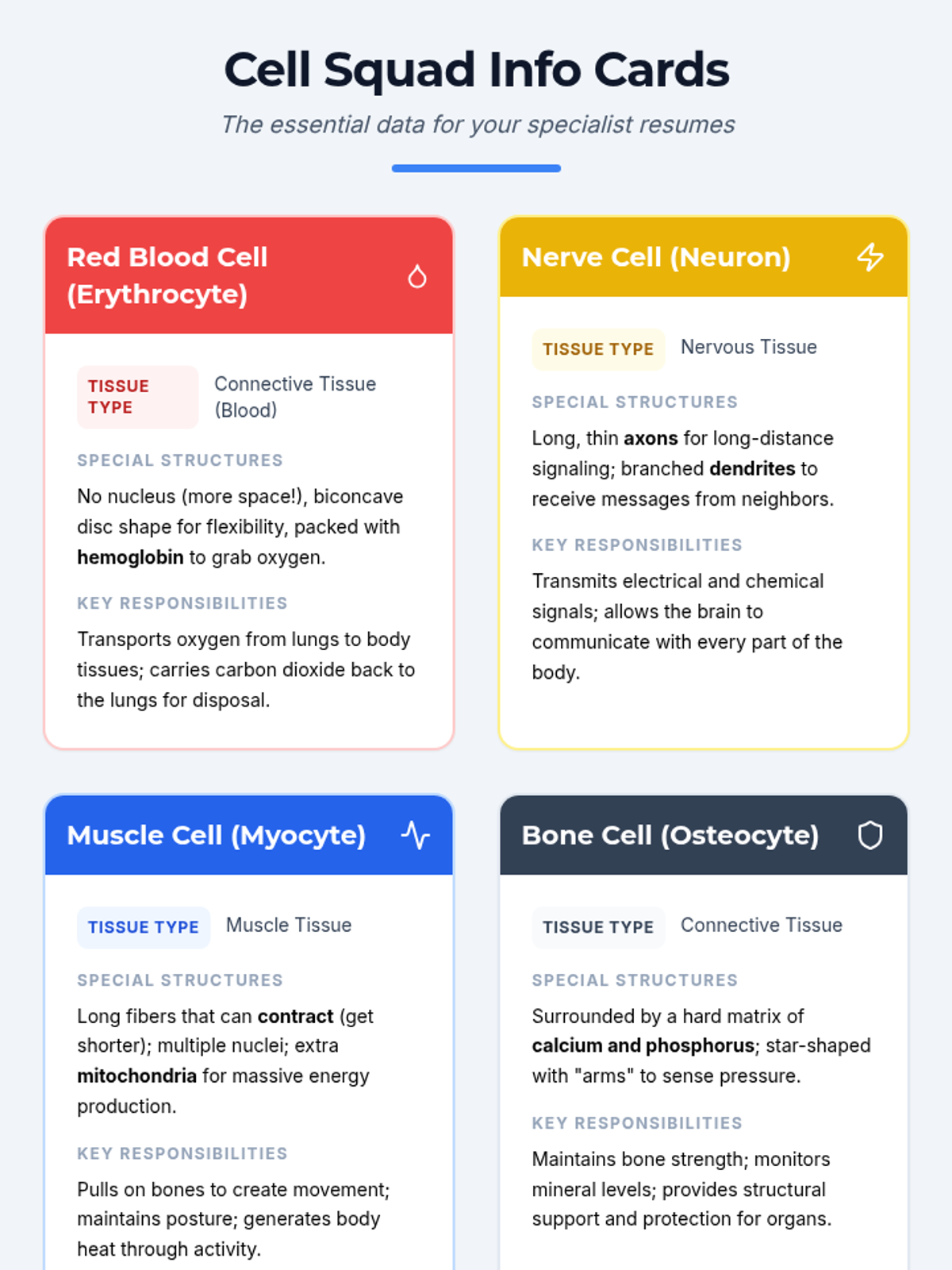 Cell Squad Info Cards

The essential data for your specialist resumes

Red Blood Cell (Erythrocyte)

TISSUE TYPE
Connective Tissue (Blood)

SPECIAL STRUCTURES

No nucleus (more space!), biconcave disc shape for flexibility, packed with hemoglobin to grab oxygen.

KEY RESPONSIBILITIES

Transports oxygen from lungs to body tissues; carries carbon dioxide back to the lungs for disposal.

Nerve Cell (Neuron)

TISSUE TYPE
Nervous Tissue

SPECIAL STRUCTURES

Long, thin axons for long-distance signaling; branched dendrites to receive messages from neighbors.

KEY RESPONSIBILITIES

Transmits electrical and chemical signals; allows the brain to communicate with every part of the body.

Muscle Cell (Myocyte)

TISSUE TYPE
Muscle Tissue

SPECIAL STRUCTURES

Long fibers that can contract (get shorter); multiple nuclei; extra mitochondria for massive energy production.

KEY RESPONSIBILITIES

Pulls on bones to create movement; maintains posture; generates body heat through activity.

Bone Cell (Osteocyte)

TISSUE TYPE
Connective Tissue

SPECIAL STRUCTURES

Surrounded by a hard matrix of calcium and phosphorus; star-shaped with "arms" to sense pressure.

KEY RESPONSIBILITIES

Maintains bone strength; monitors mineral levels; provides structural support and protection for organs.